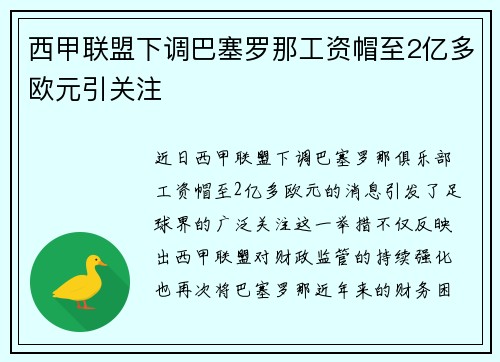 西甲联盟下调巴塞罗那工资帽至2亿多欧元引关注

近日西甲联盟下调巴塞罗那俱乐部工资帽至2亿多欧元的消息引发了足球界的广泛关注这一举措不仅反映出西甲联盟对财政监管的持续强化也再次将巴塞罗那近年来的财务困